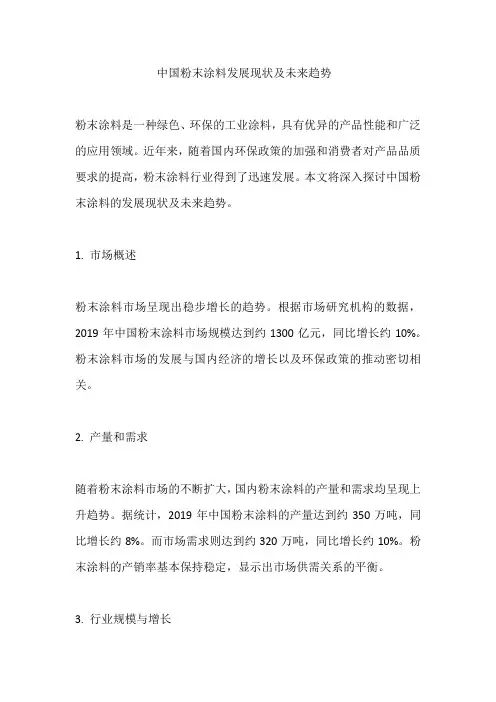 中国粉末涂料发展现状及未来趋势

粉末涂料是一种绿色、环保的工业涂料，具有优异的产品性能和广泛的应用领域。近年来，随着国内环保政策的加强和消费者对产品品质要求的提高，粉末涂料行业得到了迅速发展。本文将深入探讨中国粉末涂料的发展现状及未来趋势。

1. 市场概述

粉末涂料市场呈现出稳步增长的趋势。根据市场研究机构的数据，2019 年中国粉末涂料市场规模达到约 1300 亿元，同比增长约 10%。粉末涂料市场的发展与国内经济的增长以及环保政策的推动密切相关。

2. 产量和需求

随着粉末涂料市场的不断扩大，国内粉末涂料的产量和需求均呈现上升趋势。据统计，2019 年中国粉末涂料的产量达到约 350 万吨，同比增长约 8%。而市场需求则达到约 320 万吨，同比增长约 10%。粉末涂料的产销率基本保持稳定，显示出市场供需关系的平衡。

3. 行业规模与增长